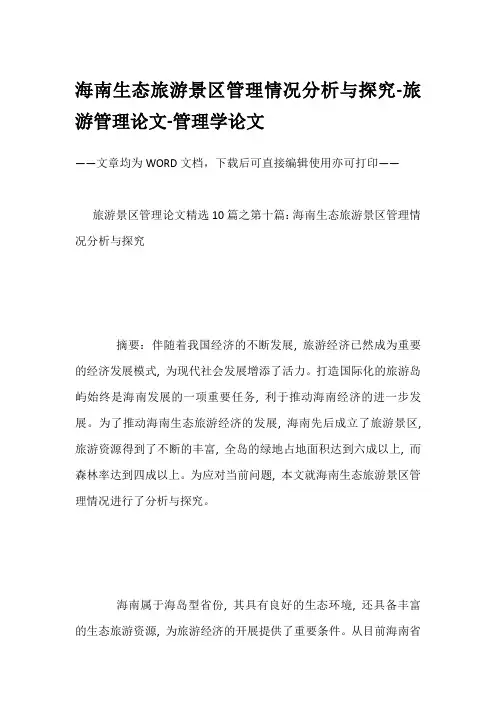 海南生态旅游景区管理情况分析与探究-旅游管理论文-管理学论文

——文章均为WORD文档，下载后可直接编辑使用亦可打印——

旅游景区管理论文精选10篇之第十篇：海南生态旅游景区管理情况分析与探究

摘要：伴随着我国经济的不断发展，旅游经济已然成为重要的经济发展模式，为现代社会发展增添了活力。打造国际化的旅游岛屿始终是海南发展的一项重要任务，利于推动海南经济的进一步发展。为了推动海南生态旅游经济的发展，海南先后成立了旅游景区，旅游资源得到了不断的丰富，全岛的绿地占地面积达到六成以上，而森林率达到四成以上。为应对当前问题，本文就海南生态旅游景区管理情况进行了分析与探究。

海南属于海岛型省份，其具有良好的生态环境，还具备丰富的生态旅游资源，为旅游经济的开展提供了重要条件。从目前海南省